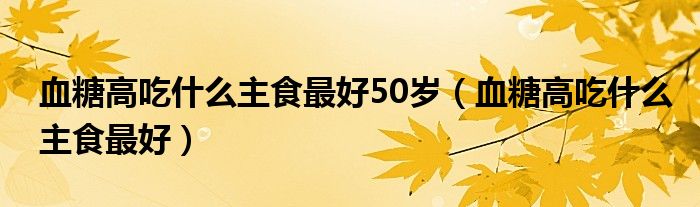 血糖高吃什么主食最好50岁（血糖高吃什么主食最好）